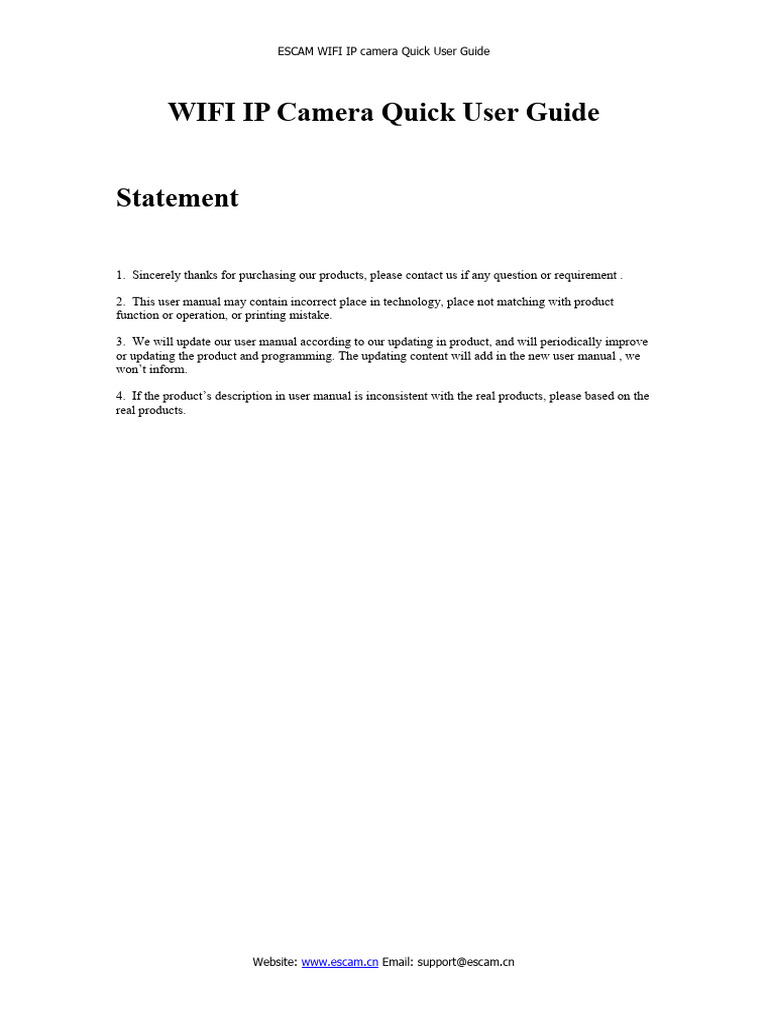 ESCAM WIFI IP camera Quick User Guide

WIFI IP Camera Quick User Guide

Statement

1. Sincerely thanks for purchasing our products, please contact us if any question or requirement .

2. This user manual may contain incorrect place in technology, place not matching with product function or operation, or printing mistake.

3. We will update our user manual according to our updating in product, and will periodically improve or updating the product and programming. The updating content will add in the new user manual , we won't inform.

4. If the product's description in user manual is inconsistent with the real products, please based on the real products.

Website: www.escam.cn Email: support@escam.cn